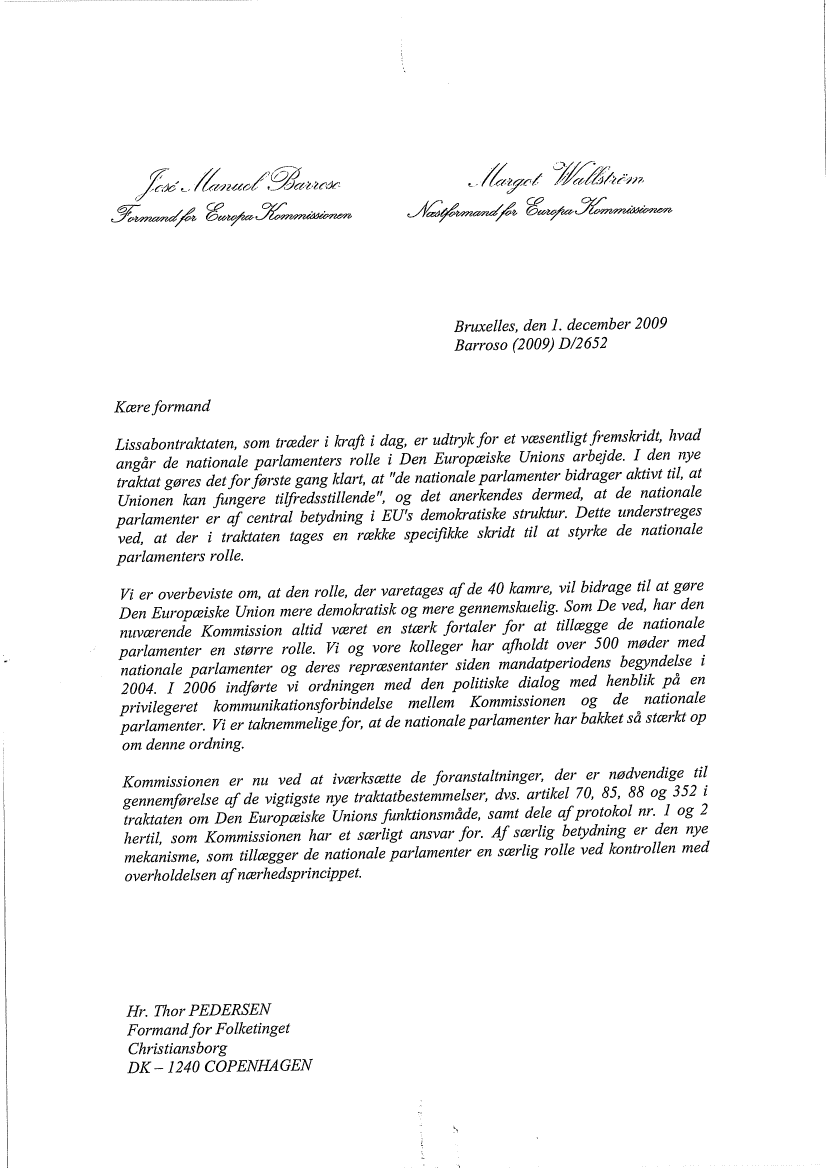 José Manuel Barroso
Formand for Europa-Kommissionen

Margot Wallström
Næstformand for Europa-Kommissionen

Bruxelles, den 1. december 2009
Barroso (2009) D/2652

Kære formand

Lissabontraktaten, som træder i kraft i dag, er udtryk for et væsentligt fremskridt, hvad angår de nationale parlamenters rolle i Den Europæiske Unions arbejde. I den nye traktat gøres det for første gang klart, at "de nationale parlamenter bidrager aktivt til, at Unionen kan fungere tilfredsstillende", og det anerkendes dermed, at de nationale parlamenter er af central betydning i EU's demokratiske struktur. Dette understreges ved, at der i traktaten tages en række specifikke skridt til at styrke de nationale parlamenters rolle.

Vi er overbeviste om, at den rolle, der varetages af de 40 kamre, vil bidrage til at gøre Den Europæiske Union mere demokratisk og mere gennemskuelig. Som De ved, har den nuværende Kommission altid været en stærk fortaler for at tillægge de nationale parlamenter en større rolle. Vi og vore kolleger har afholdt over 500 møder med nationale parlamenter og deres repræsentanter siden mandatperiodens begyndelse i 2004. I 2006 indførte vi ordningen med den politiske dialog med henblik på en privilegeret kommunikationsforbindelse mellem Kommissionen og de nationale parlamenter. Vi er taknemmelige for, at de nationale parlamenter har bakket så stærkt op om denne ordning.

Kommissionen er nu ved at iværksætte de foranstaltninger, der er nødvendige til gennemførelse af de vigtigste nye traktatbestemmelser, dvs. artikel 70, 85, 88 og 352 i traktaten om Den Europæiske Unions funktionsmåde, samt dele af protokol nr. 1 og 2 hertil, som Kommissionen har et særligt ansvar for. Af særlig betydning er den nye mekanisme, som tillægger de nationale parlamenter en særlig rolle ved kontrollen med overholdelsen af nærhedsprincippet.

Hr. Thor PEDERSEN
Formand for Folketinget
Christiansborg
DK – 1240 COPENHAGEN